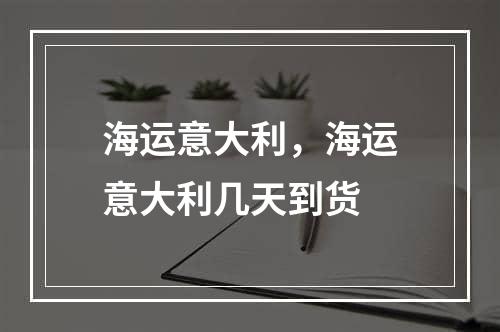 海运意大利，海运意大利几天到货